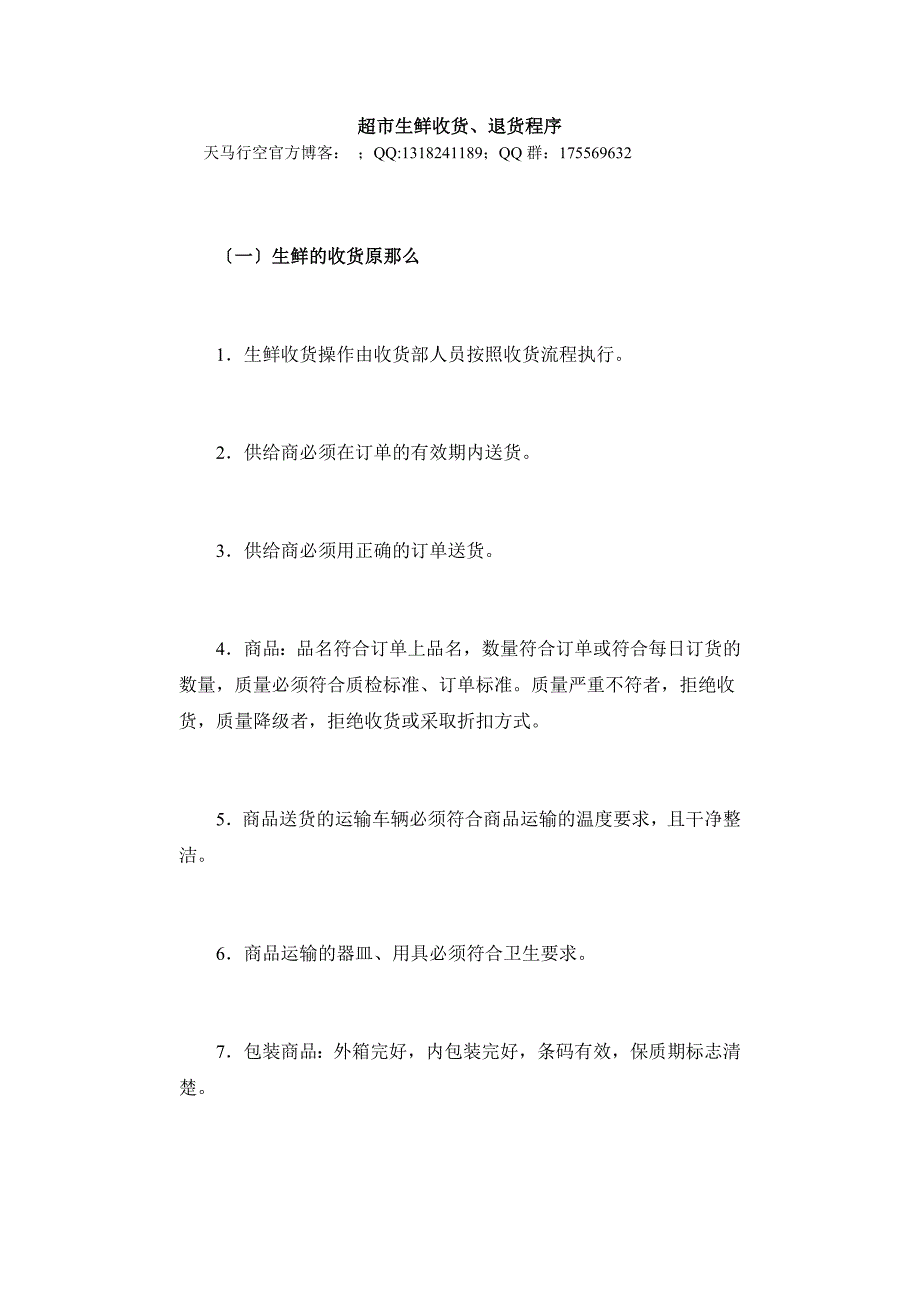 超市生鲜收货、退货程序

天马行空官方博客： ；QQ:1318241189；QQ 群：175569632

〔一〕生鲜的收货原那么

1．生鲜收货操作由收货部人员按照收货流程执行。

2．供给商必须在订单的有效期内送货。

3．供给商必须用正确的订单送货。

4．商品：品名符合订单上品名，数量符合订单或符合每日订货的数量，质量必须符合质检标准、订单标准。质量严重不符者，拒绝收货，质量降级者，拒绝收货或采取折扣方式。

5．商品送货的运输车辆必须符合商品运输的温度要求，且干净整洁。

6．商品运输的器皿、用具必须符合卫生要求。

7．包装商品：外箱完好，内包装完好，条码有效，保质期标志清楚。